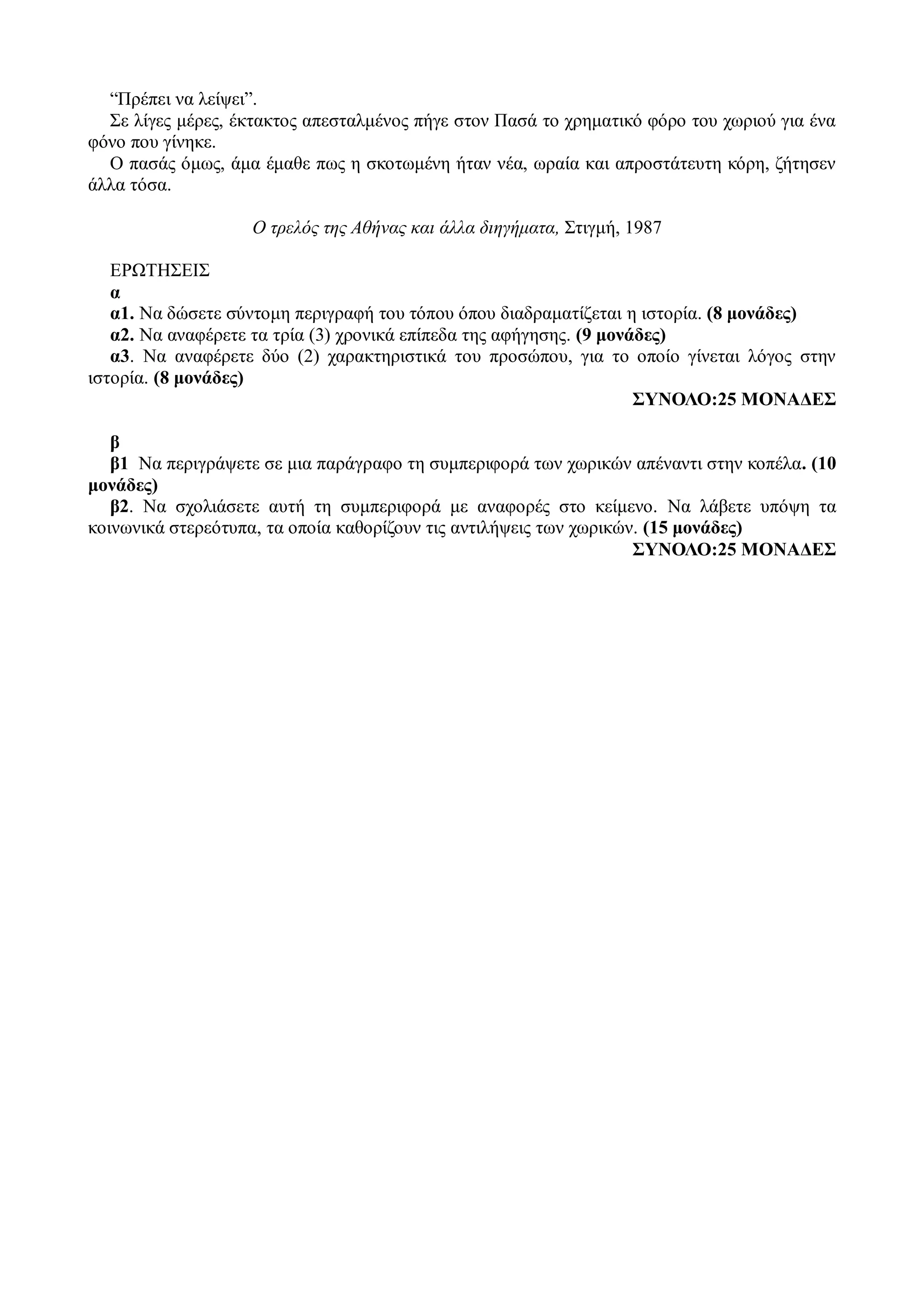 “Πρέπει να λείψει”.

Σε λίγες μέρες, έκτακτος απεσταλμένος πήγε στον Πασά το χρηματικό φόρο του χωριού για ένα φόνο που γίνηκε.

Ο πασάς όμως, άμα έμαθε πως η σκοτωμένη ήταν νέα, ωραία και απροστάτευτη κόρη, ζήτησεν άλλα τόσα.

Ο τρελός της Αθήνας και άλλα διηγήματα, Στιγμή, 1987

ΕΡΩΤΗΣΕΙΣ

α

α1. Να δώσετε σύντομη περιγραφή του τόπου όπου διαδραματίζεται η ιστορία. (8 μονάδες)

α2. Να αναφέρετε τα τρία (3) χρονικά επίπεδα της αφήγησης. (9 μονάδες)

α3. Να αναφέρετε δύο (2) χαρακτηριστικά του προσώπου, για το οποίο γίνεται λόγος στην ιστορία. (8 μονάδες)

ΣΥΝΟΛΟ:25 ΜΟΝΑΔΕΣ

β

β1 Να περιγράψετε σε μια παράγραφο τη συμπεριφορά των χωρικών απέναντι στην κοπέλα. (10 μονάδες)

β2. Να σχολιάσετε αυτή τη συμπεριφορά με αναφορές στο κείμενο. Να λάβετε υπόψη τα κοινωνικά στερεότυπα, τα οποία καθορίζουν τις αντιλήψεις των χωρικών. (15 μονάδες)

ΣΥΝΟΛΟ:25 ΜΟΝΑΔΕΣ